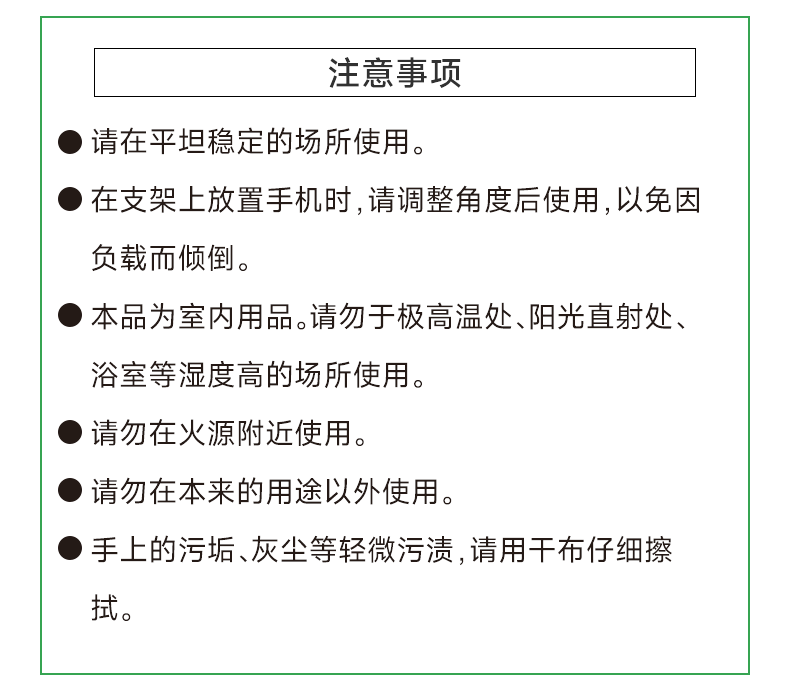 注意事项

● 请在平坦稳定的场所使用。

● 在支架上放置手机时,请调整角度后使用,以免因负载而倾倒。

● 本品为室内用品。请勿于极高温处、阳光直射处、浴室等湿度高的场所使用。

● 请勿在火源附近使用。

● 请勿在本来的用途以外使用。

● 手上的污垢、灰尘等轻微污渍,请用干布仔细擦拭。